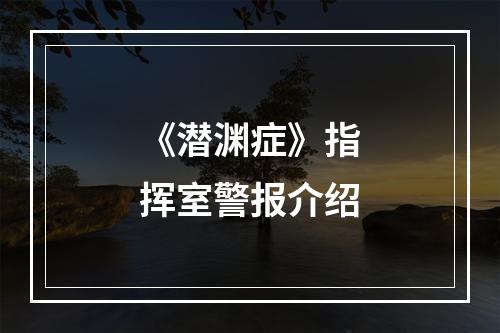 《潜渊症》指挥室警报介绍